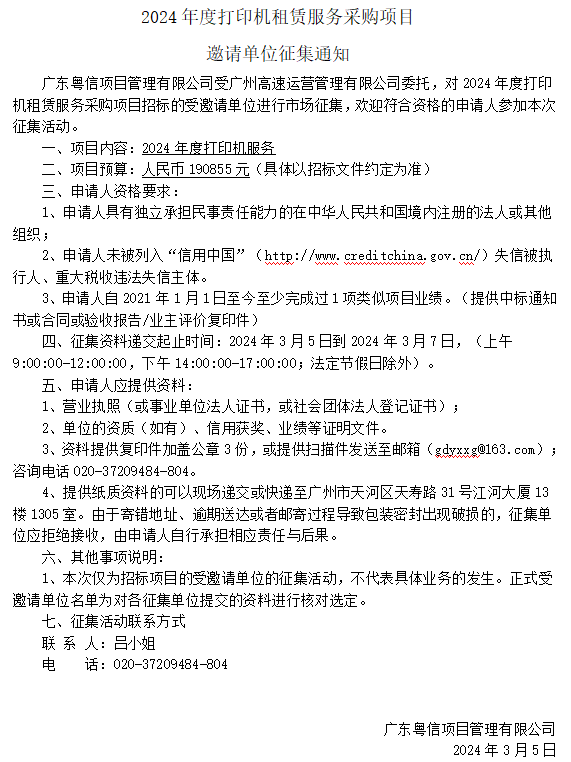 2024 年度打印机租赁服务采购项目

邀请单位征集通知

广东粤信项目管理有限公司受广州高速运营管理有限公司委托，对 2024 年度打印机租赁服务采购项目招标的受邀请单位进行市场征集，欢迎符合资格的申请人参加本次征集活动。

一、项目内容：2024 年度打印机服务

二、项目预算：人民币 190855 元（具体以招标文件约定为准）

三、申请人资格要求：

1、申请人具有独立承担民事责任能力的在中华人民共和国境内注册的法人或其他组织；

2、申请人未被列入“信用中国”（http://www.creditchina.gov.cn/）失信被执行人、重大税收违法失信主体。

3、申请人自 2021 年 1 月 1 日至今至少完成过 1 项类似项目业绩。（提供中标通知书或合同或验收报告/业主评价复印件）

四、征集资料递交起止时间：2024 年 3 月 5 日到 2024 年 3 月 7 日，（上午 9:00:00-12:00:00，下午 14:00:00-17:00:00；法定节假日除外）。

五、申请人应提供资料：

1、营业执照（或事业单位法人证书，或社会团体法人登记证书）；

2、单位的资质（如有）、信用获奖、业绩等证明文件。

3、资料提供复印件加盖公章 3 份，或提供扫描件发送至邮箱（gdyxxg@163.com）；咨询电话 020-37209484-804。

4、提供纸质资料的可以现场递交或快递至广州市天河区天寿路 31 号江河大厦 13 楼 1305 室。由于寄错地址、逾期送达或者邮寄过程导致包装密封出现破损的，征集单位应拒绝接收，由申请人自行承担相应责任与后果。

六、其他事项说明：

1、本次仅为招标项目的受邀请单位的征集活动，不代表具体业务的发生。正式受邀请单位名单为对各征集单位提交的资料进行核对选定。

七、征集活动联系方式

联 系 人：吕小姐

电 话：020-37209484-804

广东粤信项目管理有限公司

2024 年 3 月 5 日